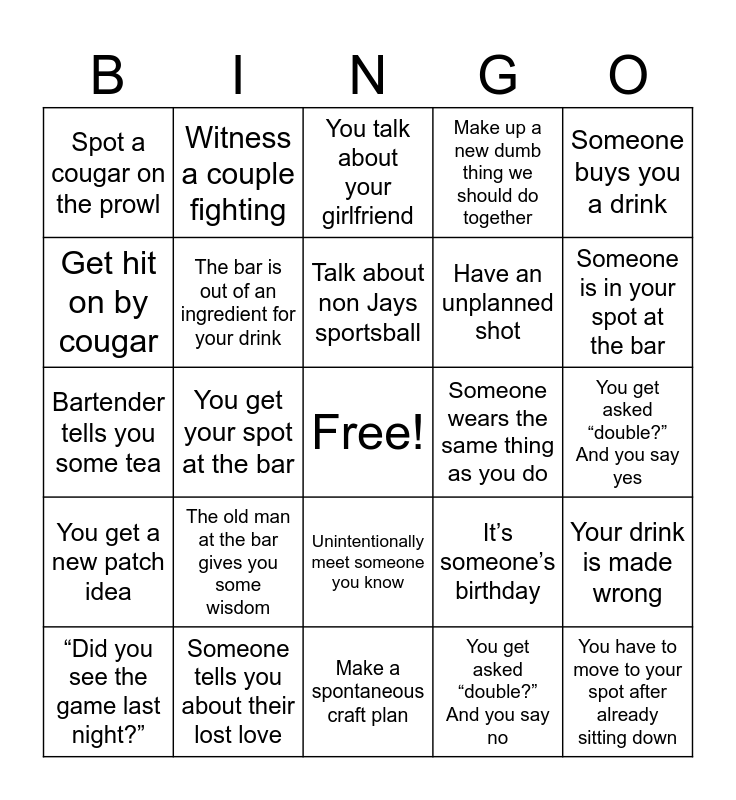 | B | I | N | G | O |
|---|---|---|---|---|
| Spot a cougar on the prowl | Witness a couple fighting | You talk about your girlfriend | Make up a new dumb thing we should do together | Someone buys you a drink |
| Get hit on by cougar | The bar is out of an ingredient for your drink | Talk about non Jays sportsball | Have an unplanned shot | Someone is in your spot at the bar |
| Bartender tells you some tea | You get your spot at the bar | Free! | Someone wears the same thing as you do | You get asked “double?” And you say yes |
| You get a new patch idea | The old man at the bar gives you some wisdom | Unintentionally meet someone you know | It’s someone’s birthday | Your drink is made wrong |
| “Did you see the game last night?” | Someone tells you about their lost love | Make a spontaneous craft plan | You get asked “double?” And you say no | You have to move to your spot after already sitting down |